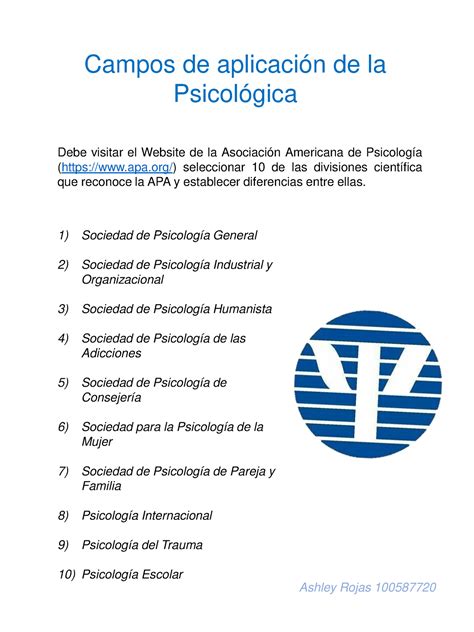 Campos de aplicación de la Psicológica

Debe visitar el Website de la Asociación Americana de Psicología (https://www.apa.org/) seleccionar 10 de las divisiones científica que reconoce la APA y establecer diferencias entre ellas.

1) Sociedad de Psicología General

2) Sociedad de Psicología Industrial y Organizacional

3) Sociedad de Psicología Humanista

4) Sociedad de Psicología de las Adicciones

5) Sociedad de Psicología de Consejería

6) Sociedad para la Psicología de la Mujer

7) Sociedad de Psicología de Pareja y Familia

8) Psicología Internacional

9) Psicología del Trauma

10) Psicología Escolar

Ashley Rojas 100587720